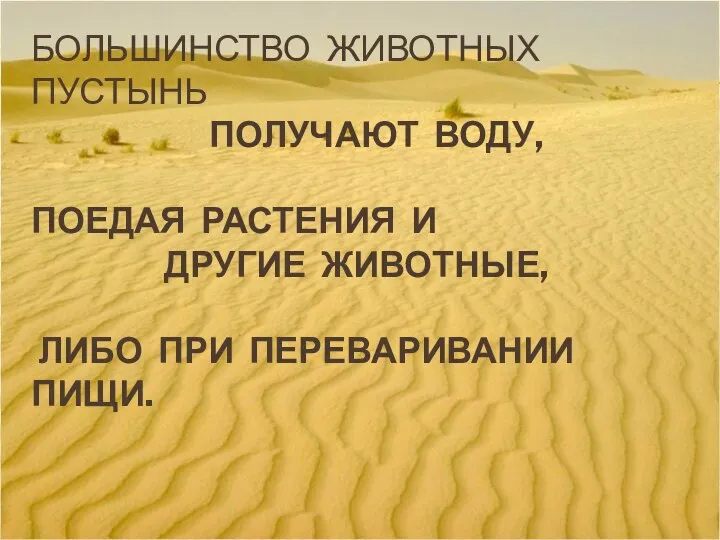 БОЛЬШИНСТВО ЖИВОТНЫХ ПУСТЫНЬ
ПОЛУЧАЮТ ВОДУ,

ПОЕДАЯ РАСТЕНИЯ И
ДРУГИЕ ЖИВОТНЫЕ,

ЛИБО ПРИ ПЕРЕВАРИВАНИИ ПИЩИ.